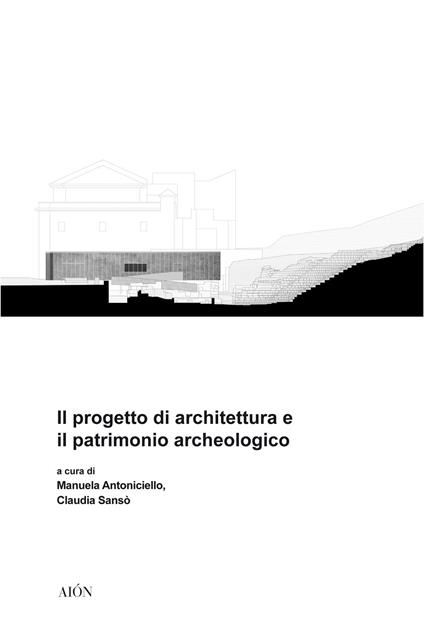 Il progetto di architettura e
il patrimonio archeologico

a cura di
Manuela Antoniciello,
Claudia Sansò

AIÓN